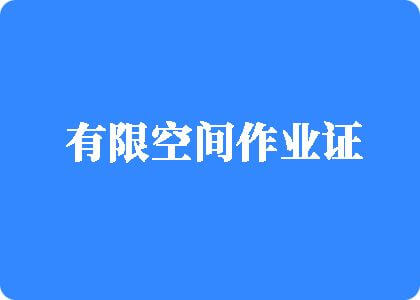 有限空间作业证